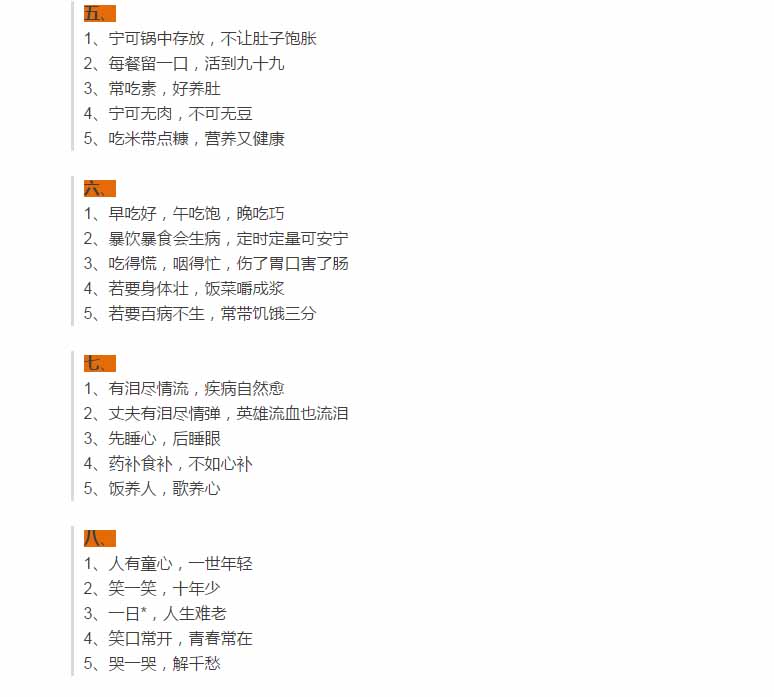 五、
1、宁可锅中存放，不让肚子饱胀
2、每餐留一口，活到九十九
3、常吃素，好养肚
4、宁可无肉，不可无豆
5、吃米带点糠，营养又健康

六、
1、早吃好，午吃饱，晚吃巧
2、暴饮暴食会生病，定时定量可安宁
3、吃得慌，咽得忙，伤了胃口害了肠
4、若要身体壮，饭菜嚼成浆
5、若要百病不生，常带饥饿三分

七、
1、有泪尽情流，疾病自然愈
2、丈夫有泪尽情弹，英雄流血也流泪
3、先睡心，后睡眼
4、药补食补，不如心补
5、饭养人，歌养心

八、
1、人有童心，一世年轻
2、笑一笑，十年少
3、一日*，人生难老
4、笑口常开，青春常在
5、哭一哭，解千愁